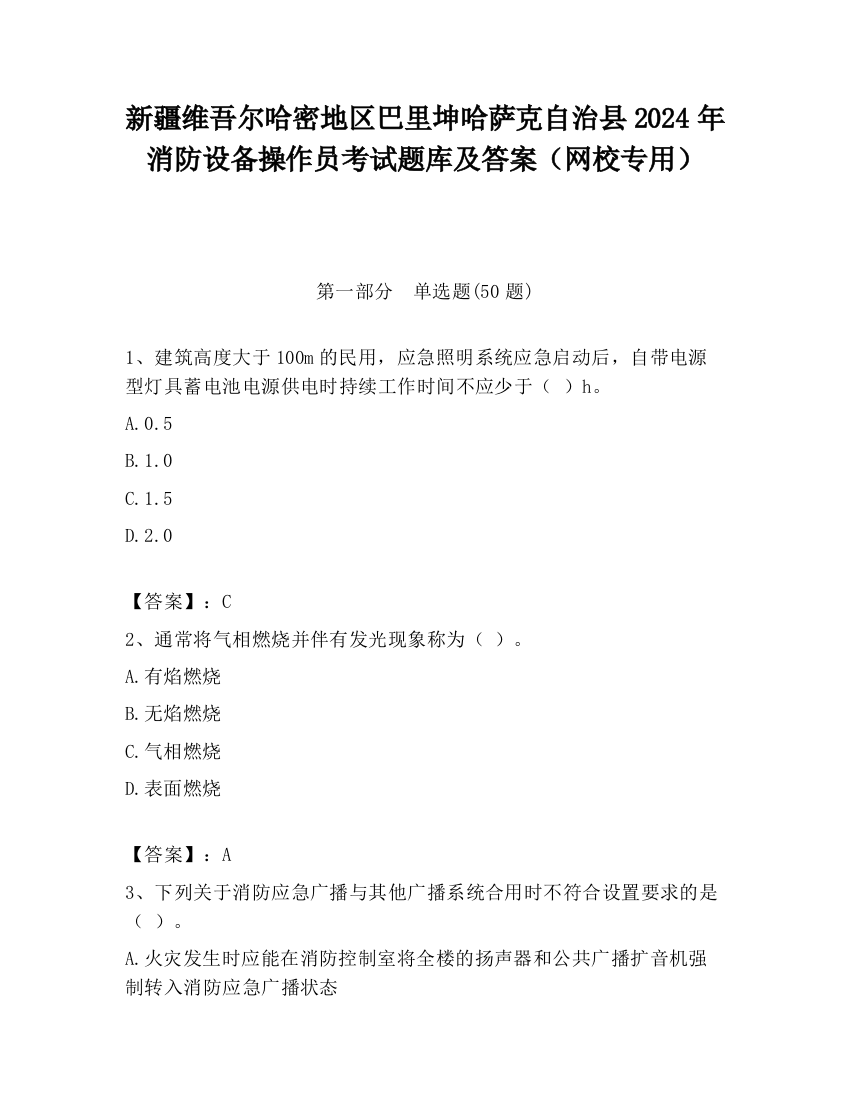 新疆维吾尔哈密地区巴里坤哈萨克自治县2024年消防设备操作员考试题库及答案（网校专用）

第一部分　单选题(50题)

1、建筑高度大于100m的民用，应急照明系统应急启动后，自带电源型灯具蓄电池电源供电时持续工作时间不应少于（ ）h。

A.0.5

B.1.0

C.1.5

D.2.0

【答案】：C

2、通常将气相燃烧并伴有发光现象称为（ ）。

A.有焰燃烧

B.无焰燃烧

C.气相燃烧

D.表面燃烧

【答案】：A

3、下列关于消防应急广播与其他广播系统合用时不符合设置要求的是（ ）。

A.火灾发生时应能在消防控制室将全楼的扬声器和公共广播扩音机强制转入消防应急广播状态